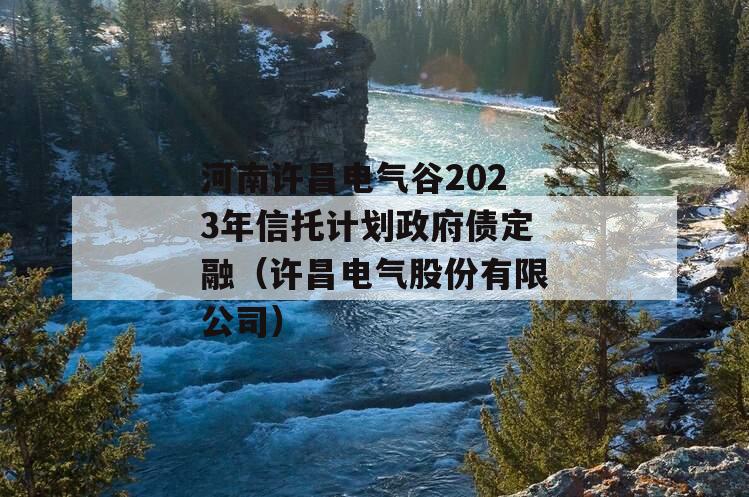 河南许昌电气谷2023年信托计划政府债定融（许昌电气股份有限公司）